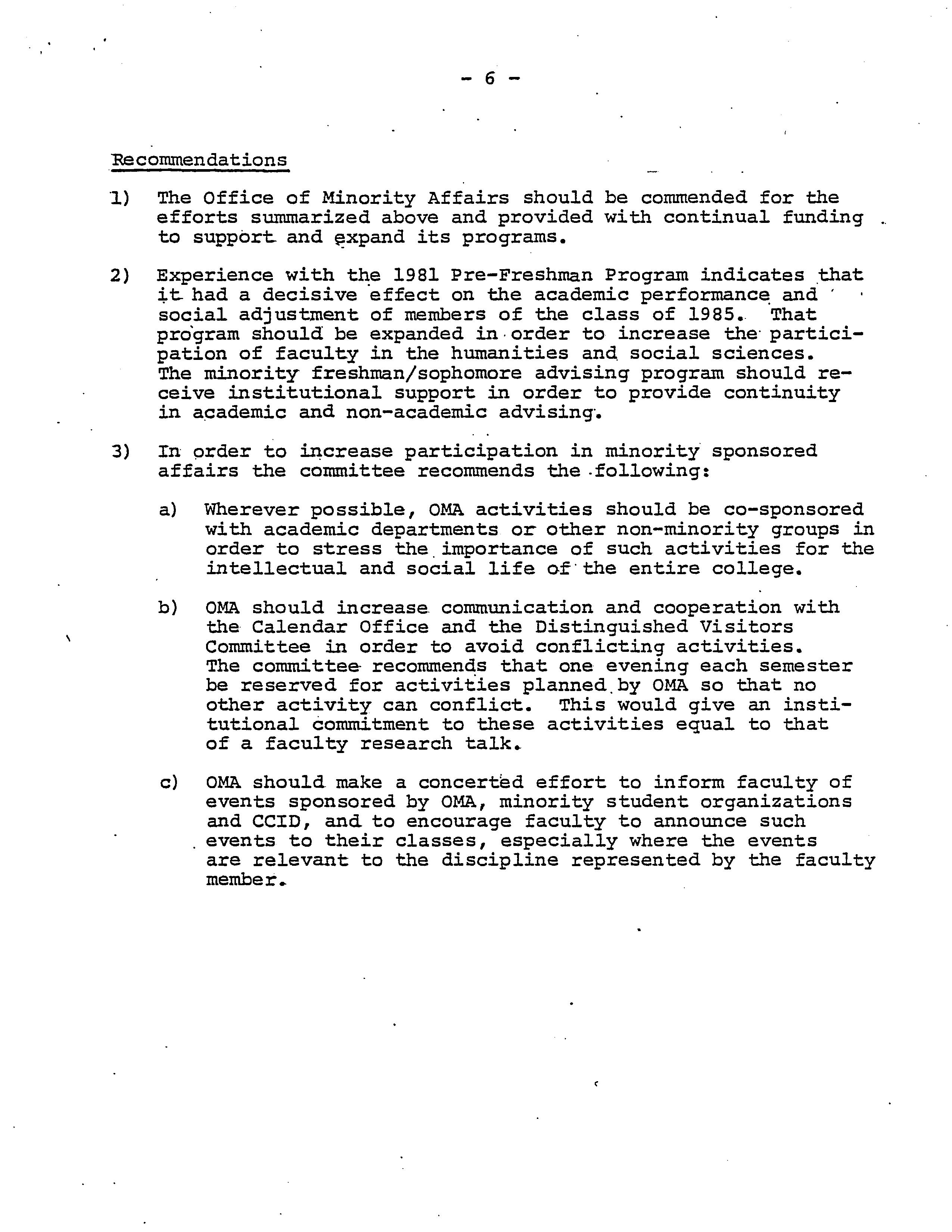 - 6 -

Recommendations

1) The Office of Minority Affairs should be commended for the efforts summarized above and provided with continual funding to support and expand its programs.

2) Experience with the 1981 Pre-Freshman Program indicates that it had a decisive effect on the academic performance and social adjustment of members of the class of 1985. That program should be expanded in order to increase the participation of faculty in the humanities and social sciences. The minority freshman/sophomore advising program should receive institutional support in order to provide continuity in academic and non-academic advising.

3) In order to increase participation in minority sponsored affairs the committee recommends the following:

a) Wherever possible, OMA activities should be co-sponsored with academic departments or other non-minority groups in order to stress the importance of such activities for the intellectual and social life of the entire college.

b) OMA should increase communication and cooperation with the Calendar Office and the Distinguished Visitors Committee in order to avoid conflicting activities. The committee recommends that one evening each semester be reserved for activities planned by OMA so that no other activity can conflict. This would give an institutional commitment to these activities equal to that of a faculty research talk.

c) OMA should make a concerted effort to inform faculty of events sponsored by OMA, minority student organizations and CCID, and to encourage faculty to announce such events to their classes, especially where the events are relevant to the discipline represented by the faculty member.